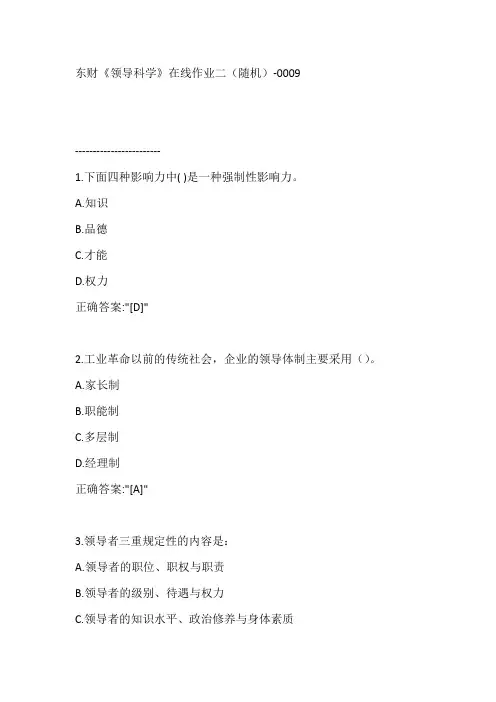 东财《领导科学》在线作业二（随机）-0009

------------------------

1.下面四种影响力中( )是一种强制性影响力。

A.知识

B.品德

C.才能

D.权力

正确答案:"[D]"

2.工业革命以前的传统社会，企业的领导体制主要采用（）。

A.家长制

B.职能制

C.多层制

D.经理制

正确答案:"[A]"

3.领导者三重规定性的内容是：

A.领导者的职位、职权与职责

B.领导者的级别、待遇与权力

C.领导者的知识水平、政治修养与身体素质